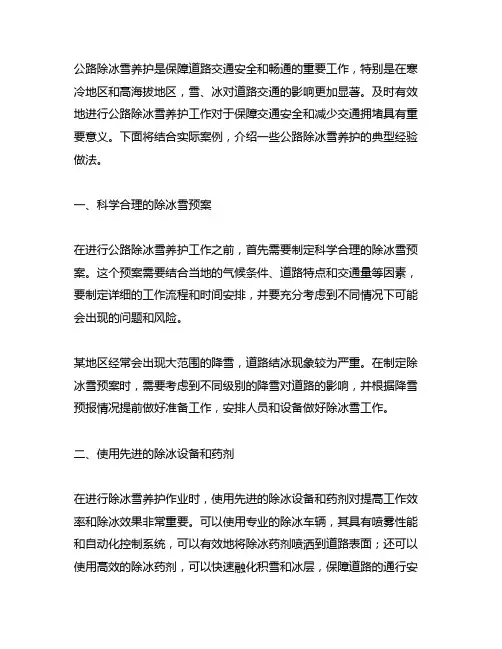 公路除冰雪养护是保障道路交通安全和畅通的重要工作，特别是在寒冷地区和高海拔地区，雪、冰对道路交通的影响更加显著。及时有效地进行公路除冰雪养护工作对于保障交通安全和减少交通拥堵具有重要意义。下面将结合实际案例，介绍一些公路除冰雪养护的典型经验做法。

一、科学合理的除冰雪预案

在进行公路除冰雪养护工作之前，首先需要制定科学合理的除冰雪预案。这个预案需要结合当地的气候条件、道路特点和交通量等因素，要制定详细的工作流程和时间安排，并要充分考虑到不同情况下可能会出现的问题和风险。

某地区经常会出现大范围的降雪，道路结冰现象较为严重。在制定除冰雪预案时，需要考虑到不同级别的降雪对道路的影响，并根据降雪预报情况提前做好准备工作，安排人员和设备做好除冰雪工作。

二、使用先进的除冰设备和药剂

在进行除冰雪养护作业时，使用先进的除冰设备和药剂对提高工作效率和除冰效果非常重要。可以使用专业的除冰车辆，其具有喷雾性能和自动化控制系统，可以有效地将除冰药剂喷洒到道路表面；还可以使用高效的除冰药剂，可以快速融化积雪和冰层，保障道路的通行安